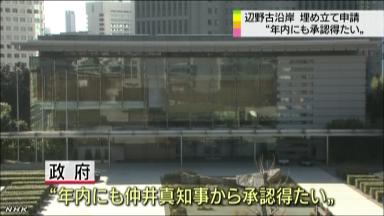 辺野古沿岸 埋め立て申請
“年内にも承認得たい„

政府
“年内にも仲井真知事から承認得たい„

NHK